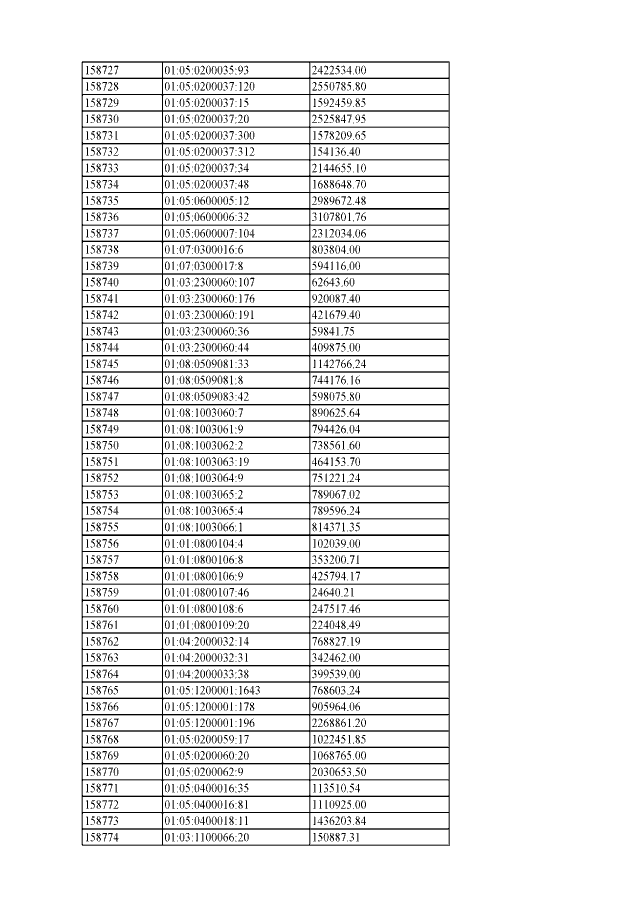 | 158727 | 01:05:0200035:93 | 2422534.00 |
|---|---|---|
| 158728 | 01:05:0200037:120 | 2550785.80 |
| 158729 | 01:05:0200037:15 | 1592459.85 |
| 158730 | 01:05:0200037:20 | 2525847.95 |
| 158731 | 01:05:0200037:300 | 1578209.65 |
| 158732 | 01:05:0200037:312 | 154136.40 |
| 158733 | 01:05:0200037:34 | 2144655.10 |
| 158734 | 01:05:0200037:48 | 1688648.70 |
| 158735 | 01:05:0600005:12 | 2989672.48 |
| 158736 | 01:05:0600006:32 | 3107801.76 |
| 158737 | 01:05:0600007:104 | 2312034.06 |
| 158738 | 01:07:0300016:6 | 803804.00 |
| 158739 | 01:07:0300017:8 | 594116.00 |
| 158740 | 01:03:2300060:107 | 62643.60 |
| 158741 | 01:03:2300060:176 | 920087.40 |
| 158742 | 01:03:2300060:191 | 421679.40 |
| 158743 | 01:03:2300060:36 | 59841.75 |
| 158744 | 01:03:2300060:44 | 409875.00 |
| 158745 | 01:08:0509081:33 | 1142766.24 |
| 158746 | 01:08:0509081:8 | 744176.16 |
| 158747 | 01:08:0509083:42 | 598075.80 |
| 158748 | 01:08:1003060:7 | 890625.64 |
| 158749 | 01:08:1003061:9 | 794426.04 |
| 158750 | 01:08:1003062:2 | 738561.60 |
| 158751 | 01:08:1003063:19 | 464153.70 |
| 158752 | 01:08:1003064:9 | 751221.24 |
| 158753 | 01:08:1003065:2 | 789067.02 |
| 158754 | 01:08:1003065:4 | 789596.24 |
| 158755 | 01:08:1003066:1 | 814371.35 |
| 158756 | 01:01:0800104:4 | 102039.00 |
| 158757 | 01:01:0800106:8 | 353200.71 |
| 158758 | 01:01:0800106:9 | 425794.17 |
| 158759 | 01:01:0800107:46 | 24640.21 |
| 158760 | 01:01:0800108:6 | 247517.46 |
| 158761 | 01:01:0800109:20 | 224048.49 |
| 158762 | 01:04:2000032:14 | 768827.19 |
| 158763 | 01:04:2000032:31 | 342462.00 |
| 158764 | 01:04:2000033:38 | 399539.00 |
| 158765 | 01:05:1200001:1643 | 768603.24 |
| 158766 | 01:05:1200001:178 | 905964.06 |
| 158767 | 01:05:1200001:196 | 2268861.20 |
| 158768 | 01:05:0200059:17 | 1022451.85 |
| 158769 | 01:05:0200060:20 | 1068765.00 |
| 158770 | 01:05:0200062:9 | 2030653.50 |
| 158771 | 01:05:0400016:35 | 113510.54 |
| 158772 | 01:05:0400016:81 | 1110925.00 |
| 158773 | 01:05:0400018:11 | 1436203.84 |
| 158774 | 01:03:1100066:20 | 150887.31 |